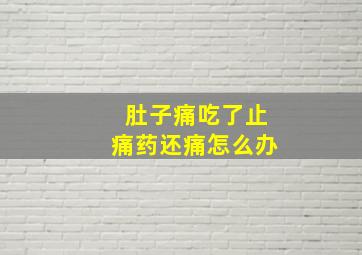 肚子痛吃了止痛药还痛怎么办